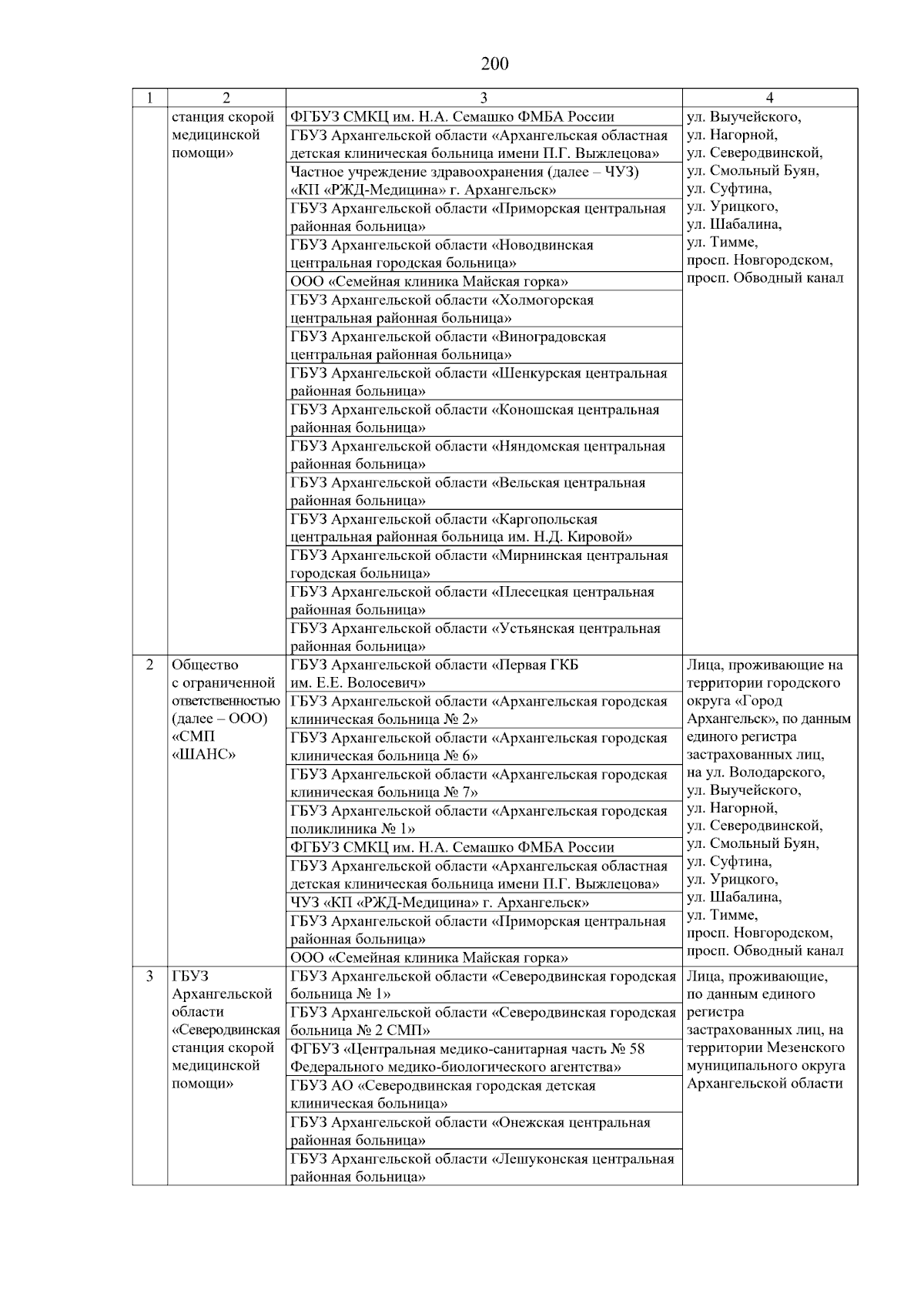 200

| 1 | 2 | 3 | 4 |
|---|---|---|---|
| | станция скорой медицинской помощи» | ФГБУЗ СМКЦ им. Н.А. Семашко ФМБА России | ул. Выучейского, ул. Нагорной, ул. Северодвинской, ул. Смольный Буян, ул. Суфтина, ул. Урицкого, ул. Шабалина, ул. Тимме, просп. Новгородском, просп. Обводный канал |
| | | ГБУЗ Архангельской области «Архангельская областная детская клиническая больница имени П.Г. Выжлецова» | |
| | | Частное учреждение здравоохранения (далее – ЧУЗ) «КП «РЖД-Медицина» г. Архангельск» | |
| | | ГБУЗ Архангельской области «Приморская центральная районная больница» | |
| | | ГБУЗ Архангельской области «Новодвинская центральная городская больница» | |
| | | ООО «Семейная клиника Майская горка» | |
| | | ГБУЗ Архангельской области «Холмогорская центральная районная больница» | |
| | | ГБУЗ Архангельской области «Виноградовская центральная районная больница» | |
| | | ГБУЗ Архангельской области «Шенкурская центральная районная больница» | |
| | | ГБУЗ Архангельской области «Коношская центральная районная больница» | |
| | | ГБУЗ Архангельской области «Няндомская центральная районная больница» | |
| | | ГБУЗ Архангельской области «Вельская центральная районная больница» | |
| | | ГБУЗ Архангельской области «Каргопольская центральная районная больница им. Н.Д. Кировой» | |
| | | ГБУЗ Архангельской области «Мирнинская центральная городская больница» | |
| | | ГБУЗ Архангельской области «Плесецкая центральная районная больница» | |
| | | ГБУЗ Архангельской области «Устьянская центральная районная больница» | |
| 2 | Общество с ограниченной ответственностью (далее – ООО) «СМП «ШАНС» | ГБУЗ Архангельской области «Первая ГКБ им. Е.Е. Волосевич» | Лица, проживающие на территории городского округа «Город Архангельск», по данным единого регистра застрахованных лиц, на ул. Володарского, ул. Выучейского, ул. Нагорной, ул. Северодвинской, ул. Смольный Буян, ул. Суфтина, ул. Урицкого, ул. Шабалина, ул. Тимме, просп. Новгородском, просп. Обводный канал |
| | | ГБУЗ Архангельской области «Архангельская городская клиническая больница № 2» | |
| | | ГБУЗ Архангельской области «Архангельская городская клиническая больница № 6» | |
| | | ГБУЗ Архангельской области «Архангельская городская клиническая больница № 7» | |
| | | ГБУЗ Архангельской области «Архангельская городская поликлиника № 1» | |
| | | ФГБУЗ СМКЦ им. Н.А. Семашко ФМБА России | |
| | | ГБУЗ Архангельской области «Архангельская областная детская клиническая больница имени П.Г. Выжлецова» | |
| | | ЧУЗ «КП «РЖД-Медицина» г. Архангельск» | |
| | | ГБУЗ Архангельской области «Приморская центральная районная больница» | |
| | | ООО «Семейная клиника Майская горка» | |
| 3 | ГБУЗ Архангельской области «Северодвинская станция скорой медицинской помощи» | ГБУЗ Архангельской области «Северодвинская городская больница № 1» | Лица, проживающие, по данным единого регистра застрахованных лиц, на территории Мезенского муниципального округа Архангельской области |
| | | ГБУЗ Архангельской области «Северодвинская городская больница № 2 СМП» | |
| | | ФГБУЗ «Центральная медико-санитарная часть № 58 Федерального медико-биологического агентства» | |
| | | ГБУЗ АО «Северодвинская городская детская клиническая больница» | |
| | | ГБУЗ Архангельской области «Онежская центральная районная больница» | |
| | | ГБУЗ Архангельской области «Лешуконская центральная районная больница» | |